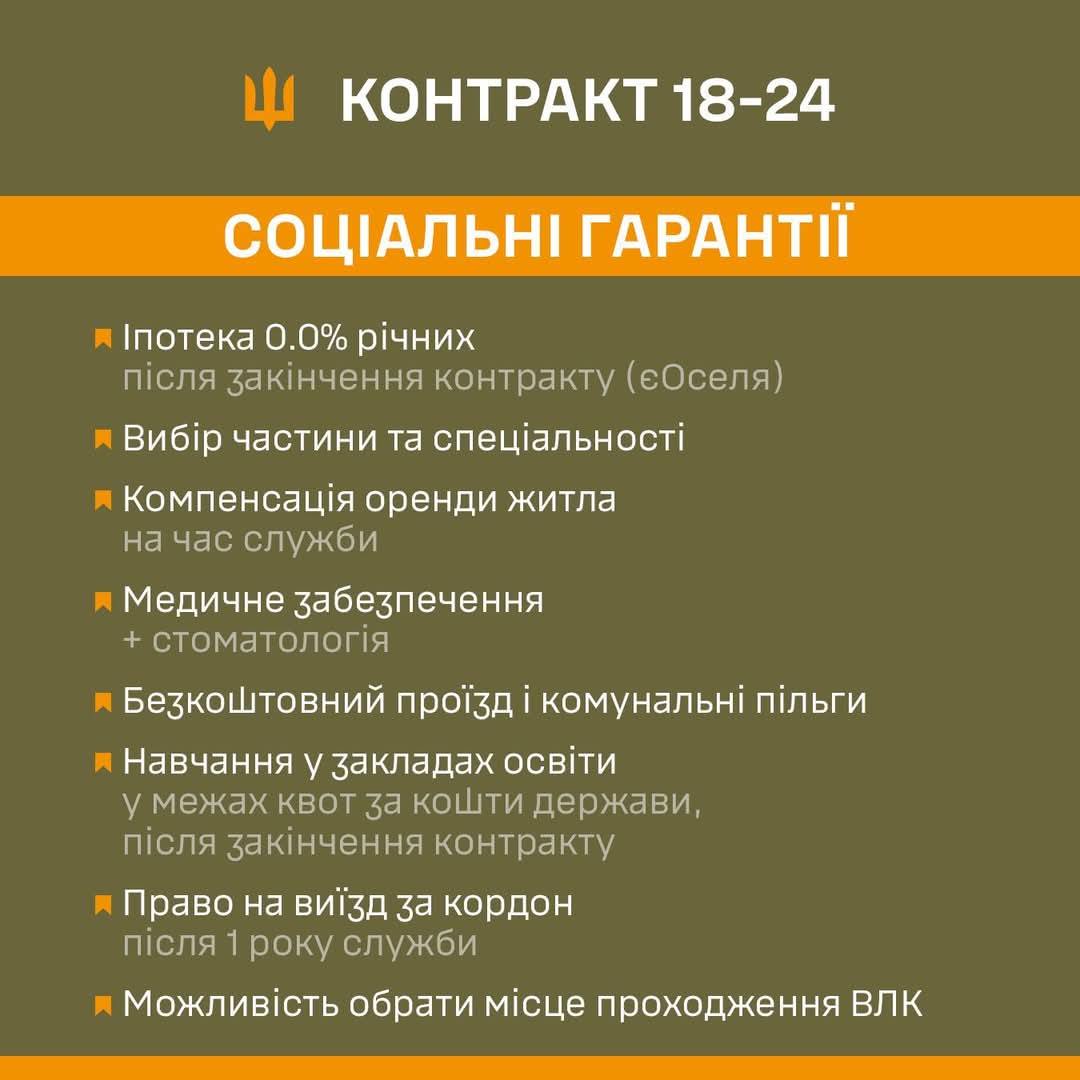 КОНТРАКТ 18-24

СОЦІАЛЬНІ ГАРАНТІЇ

Іпотека 0.0% річних
після закінчення контракту (єОселя)

Вибір частини та спеціальності

Компенсація оренди житла
на час служби

Медичне забезпечення
+ стоматологія

Безкоштовний проїзд і комунальні пільги

Навчання у закладах освіти
у межах квот за кошти держави,
після закінчення контракту

Право на виїзд за кордон
після 1 року служби

Можливість обрати місце проходження ВЛК